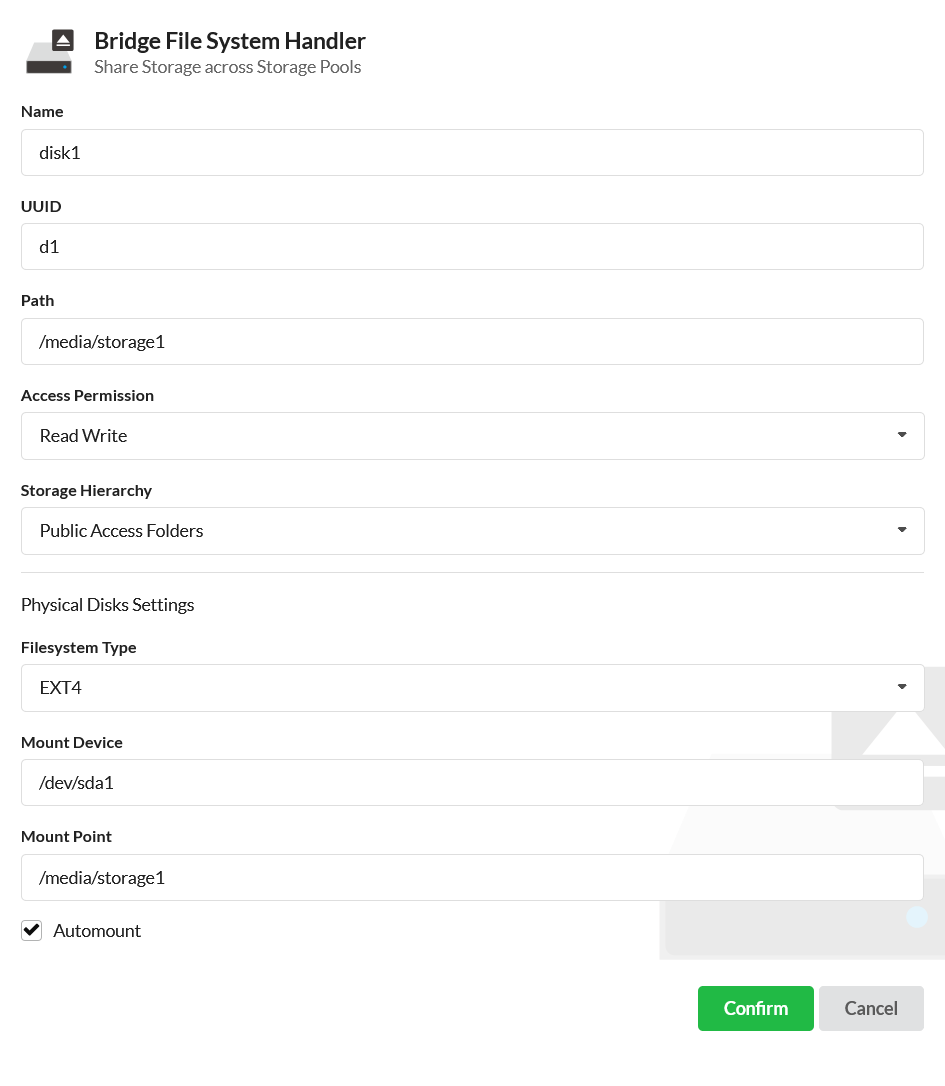 Bridge File System Handler
Share Storage across Storage Pools

Name
disk1

UUID
d1

Path
/media/storage1

Access Permission
Read Write

Storage Hierarchy
Public Access Folders

Physical Disks Settings

Filesystem Type
EXT4

Mount Device
/dev/sda1

Mount Point
/media/storage1

Automount

Confirm
Cancel